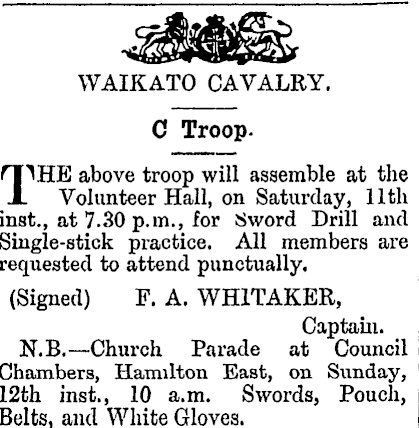 WAIKATO CAVALRY.

C Troop.

THE above troop will assemble at the Volunteer Hall, on Saturday, 11th inst., at 7.30 p.m., for Sword Drill and Single-stick practice. All members are requested to attend punctually.

(Signed) F. A. WHITAKER,
Captain.

N.B.—Church Parade at Council Chambers, Hamilton East, on Sunday, 12th inst., 10 a.m. Swords, Pouch, Belts, and White Gloves.